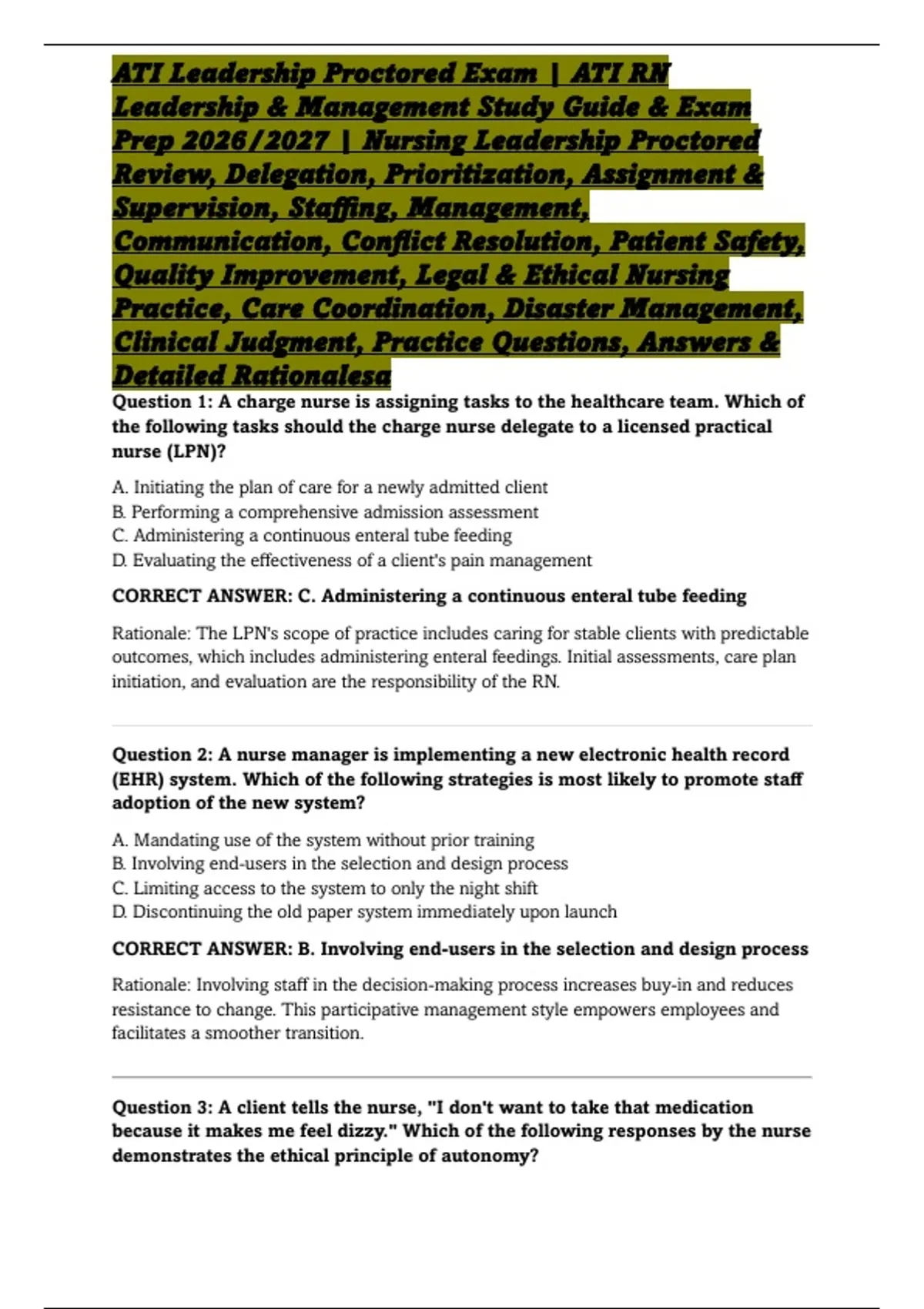 ATI Leadership Proctored Exam | ATI RN Leadership & Management Study Guide & Exam Prep 2026/2027 | Nursing Leadership Proctored Review, Delegation, Prioritization, Assignment & Supervision, Staffing, Management, Communication, Conflict Resolution, Patient Safety, Quality Improvement, Legal & Ethical Nursing Practice, Care Coordination, Disaster Management, Clinical Judgment, Practice Questions, Answers & Detailed Rationalesa

Question 1: A charge nurse is assigning tasks to the healthcare team. Which of the following tasks should the charge nurse delegate to a licensed practical nurse (LPN)?

A. Initiating the plan of care for a newly admitted client
B. Performing a comprehensive admission assessment
C. Administering a continuous enteral tube feeding
D. Evaluating the effectiveness of a client's pain management

CORRECT ANSWER: C. Administering a continuous enteral tube feeding

Rationale: The LPN's scope of practice includes caring for stable clients with predictable outcomes, which includes administering enteral feedings. Initial assessments, care plan initiation, and evaluation are the responsibility of the RN.

Question 2: A nurse manager is implementing a new electronic health record (EHR) system. Which of the following strategies is most likely to promote staff adoption of the new system?

A. Mandating use of the system without prior training
B. Involving end-users in the selection and design process
C. Limiting access to the system to only the night shift
D. Discontinuing the old paper system immediately upon launch

CORRECT ANSWER: B. Involving end-users in the selection and design process

Rationale: Involving staff in the decision-making process increases buy-in and reduces resistance to change. This participative management style empowers employees and facilitates a smoother transition.

Question 3: A client tells the nurse, "I don't want to take that medication because it makes me feel dizzy." Which of the following responses by the nurse demonstrates the ethical principle of autonomy?